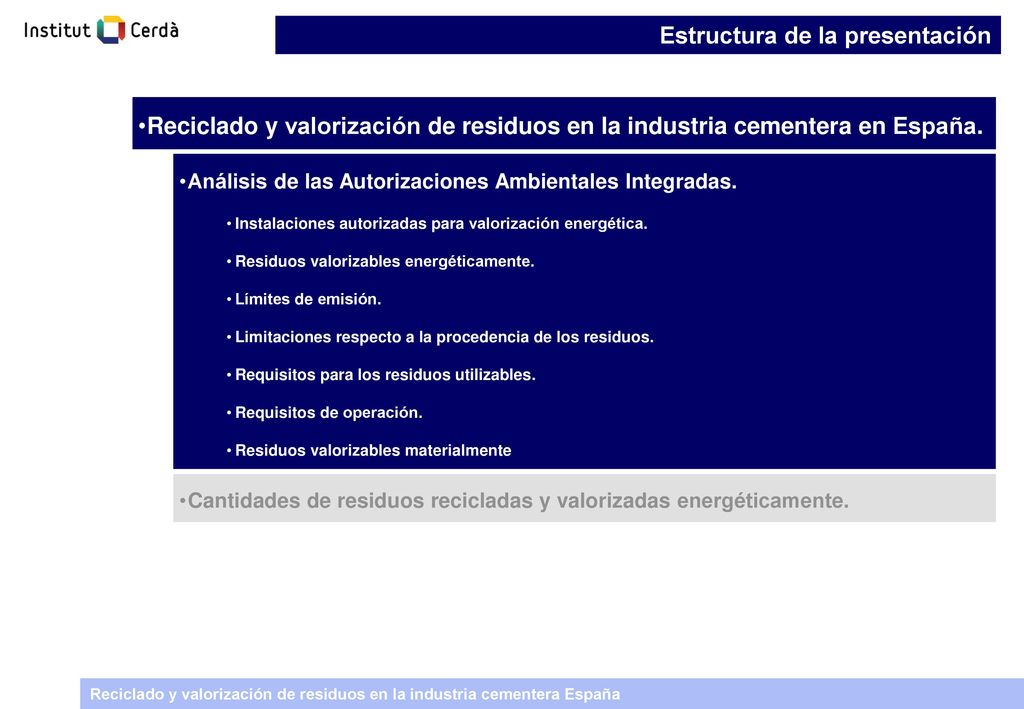 Institut Cerdà

Estructura de la presentación

•Reciclado y valorización de residuos en la industria cementera en España.

•Análisis de las Autorizaciones Ambientales Integradas.

• Instalaciones autorizadas para valorización energética.

• Residuos valorizables energéticamente.

• Límites de emisión.

• Limitaciones respecto a la procedencia de los residuos.

• Requisitos para los residuos utilizables.

• Requisitos de operación.

• Residuos valorizables materialmente

•Cantidades de residuos recicladas y valorizadas energéticamente.

Reciclado y valorización de residuos en la industria cementera España